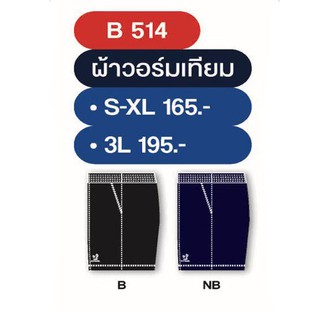 B 514

ผ้าวอร์มเทียม

• S-XL 165.-

• 3L 195.-

B

NB